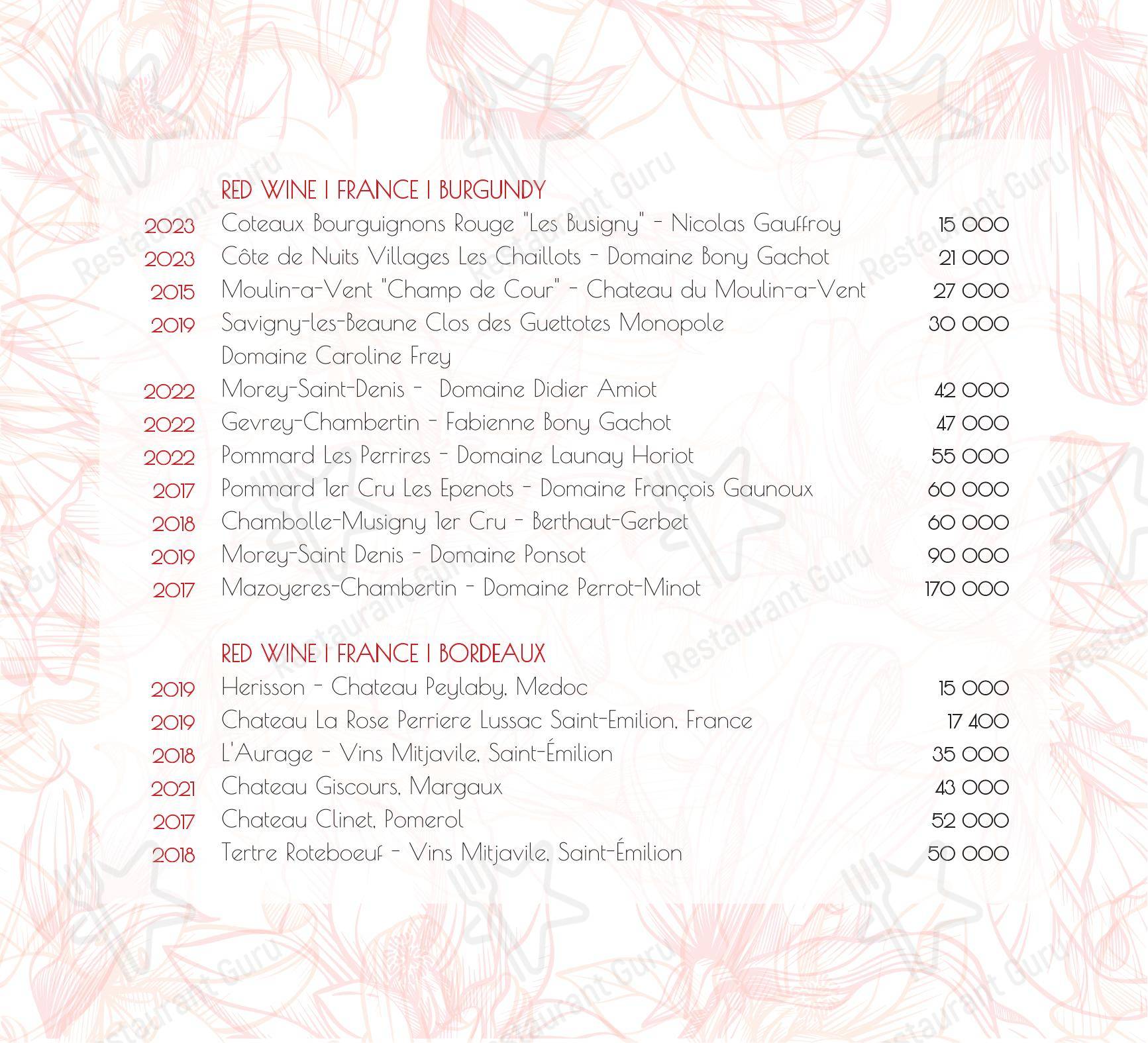 RED WINE | FRANCE | BURGUNDY

2023 Coteaux Bourguignons Rouge "Les Busigny" - Nicolas Gauffroy 15 000
2023 Côte de Nuits Villages Les Chaillots - Domaine Bony Gachot 21 000
2015 Moulin-a-Vent "Champ de Cour" - Chateau du Moulin-a-Vent 27 000
2019 Savigny-les-Beaune Clos des Guettotes Monopole Domaine Caroline Frey 30 000
2022 Morey-Saint-Denis - Domaine Didier Amiot 42 000
2022 Gevrey-Chambertin - Fabienne Bony Gachot 47 000
2022 Pommard Les Perrires - Domaine Launay Horiot 55 000
2017 Pommard 1er Cru Les Epenots - Domaine François Gaunoux 60 000
2018 Chambolle-Musigny 1er Cru - Berthaut-Gerbet 60 000
2019 Morey-Saint Denis - Domaine Ponsot 90 000
2017 Mazoyeres-Chambertin - Domaine Perrot-Minot 170 000

RED WINE | FRANCE | BORDEAUX

2019 Herisson - Chateau Peylaby, Medoc 15 000
2019 Chateau La Rose Perriere Lussac Saint-Emilion, France 17 400
2018 L'Aurage - Vins Mitjavile, Saint-Émilion 35 000
2021 Chateau Giscours, Margaux 43 000
2017 Chateau Clinet, Pomerol 52 000
2018 Tertre Roteboeuf - Vins Mitjavile, Saint-Émilion 50 000

Restaurant Guru